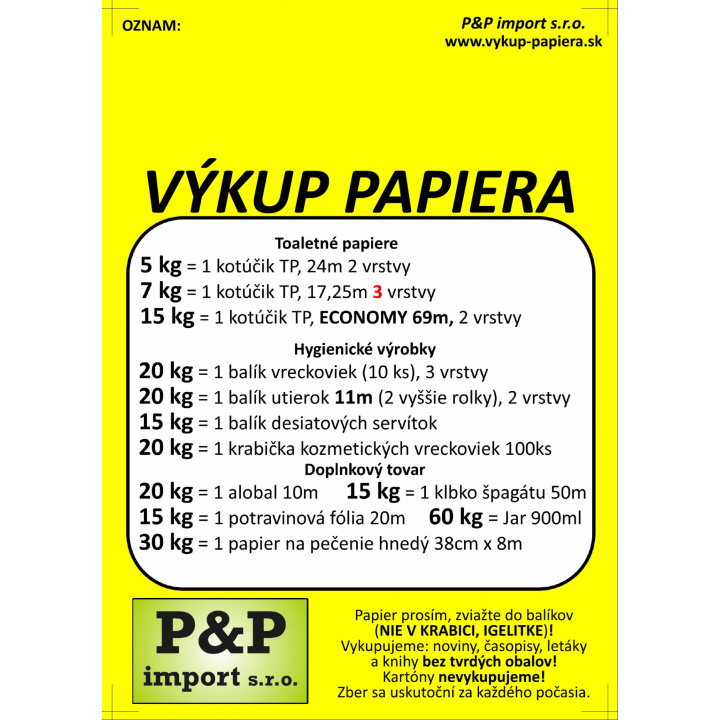 OZNAM:

P&P import s.r.o.
www.vykup-papiera.sk

VÝKUP PAPIERA

Toaletné papiere
5 kg = 1 kotúčik TP, 24m 2 vrstvy
7 kg = 1 kotúčik TP, 17,25m 3 vrstvy
15 kg = 1 kotúčik TP, ECONOMY 69m, 2 vrstvy

Hygienické výrobky
20 kg = 1 balík vreckoviek (10 ks), 3 vrstvy
20 kg = 1 balík utierok 11m (2 vyššie rolky), 2 vrstvy
15 kg = 1 balík desiatových servítok
20 kg = 1 krabička kozmetických vreckoviek 100ks

Doplnkový tovar
20 kg = 1 alobal 10m 15 kg = 1 klbko špagátu 50m
15 kg = 1 potravinová fólia 20m 60 kg = Jar 900ml
30 kg = 1 papier na pečenie hnedý 38cm x 8m

P&P import s.r.o.

Papier prosím, zviažte do balíkov (NIE V KRABICI, IGELITKE)!
Vykupujeme: noviny, časopisy, letáky a knihy bez tvrdých obalov!
Kartóny nevykupujeme!
Zber sa uskutoční za každého počasia.